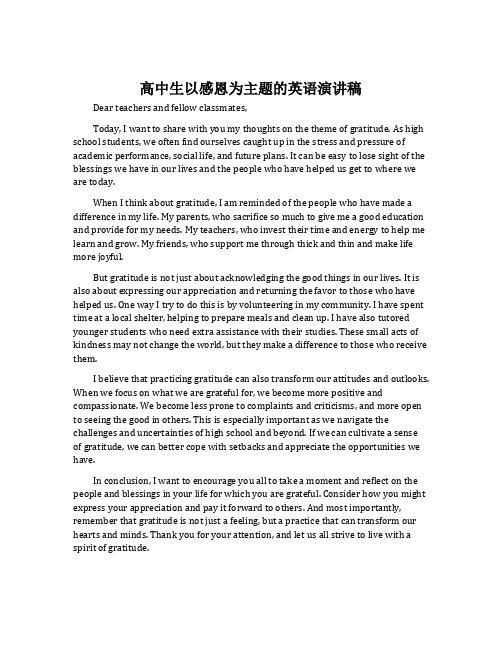 高中生以感恩为主题的英语演讲稿

Dear teachers and fellow classmates,

Today, I want to share with you my thoughts on the theme of gratitude. As high school students, we often find ourselves caught up in the stress and pressure of academic performance, social life, and future plans. It can be easy to lose sight of the blessings we have in our lives and the people who have helped us get to where we are today.

When I think about gratitude, I am reminded of the people who have made a difference in my life. My parents, who sacrifice so much to give me a good education and provide for my needs. My teachers, who invest their time and energy to help me learn and grow. My friends, who support me through thick and thin and make life more joyful.

But gratitude is not just about acknowledging the good things in our lives. It is also about expressing our appreciation and returning the favor to those who have helped us. One way I try to do this is by volunteering in my community. I have spent time at a local shelter, helping to prepare meals and clean up. I have also tutored younger students who need extra assistance with their studies. These small acts of kindness may not change the world, but they make a difference to those who receive them.

I believe that practicing gratitude can also transform our attitudes and outlooks. When we focus on what we are grateful for, we become more positive and compassionate. We become less prone to complaints and criticisms, and more open to seeing the good in others. This is especially important as we navigate the challenges and uncertainties of high school and beyond. If we can cultivate a sense of gratitude, we can better cope with setbacks and appreciate the opportunities we have.

In conclusion, I want to encourage you all to take a moment and reflect on the people and blessings in your life for which you are grateful. Consider how you might express your appreciation and pay it forward to others. And most importantly, remember that gratitude is not just a feeling, but a practice that can transform our hearts and minds. Thank you for your attention, and let us all strive to live with a spirit of gratitude.